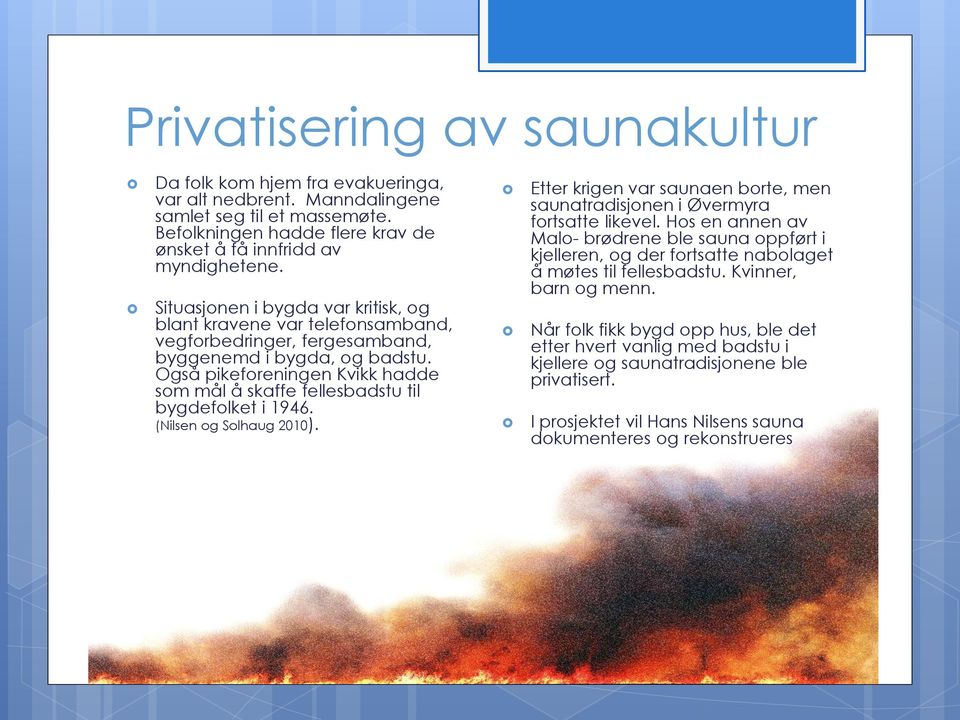 Privatisering av saunakultur

Da folk kom hjem fra evakueringa, var alt nedbrent. Manndalingene samlet seg til et massemøte. Befolkningen hadde flere krav de ønsket å få innfridd av myndighetene.

Situasjonen i bygda var kritisk, og blant kravene var telefonsamband, vegforbedringer, fergesamband, byggenemd i bygda, og badstu. Også pikeforeningen Kvikk hadde som mål å skaffe fellesbadstu til bygdefolket i 1946. (Nilsen og Solhaug 2010).

Etter krigen var saunaen borte, men saunatradisjonen i Øvermyra fortsatte likevel. Hos en annen av Malo- brødrene ble sauna oppført i kjelleren, og der fortsatte nabolaget å møtes til fellesbadstu. Kvinner, barn og menn.

Når folk fikk bygd opp hus, ble det etter hvert vanlig med badstu i kjellere og saunatradisjonene ble privatisert.

I prosjektet vil Hans Nilsens sauna dokumenteres og rekonstrueres